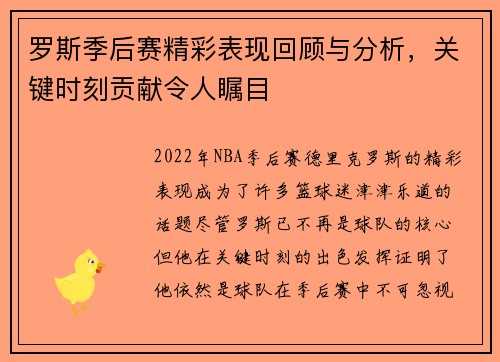 罗斯季后赛精彩表现回顾与分析，关键时刻贡献令人瞩目

2022年NBA季后赛德里克罗斯的精彩表现成为了许多篮球迷津津乐道的话题尽管罗斯已不再是球队的核心但他在关键时刻的出色发挥证明了他依然是球队在季后赛中不可忽视